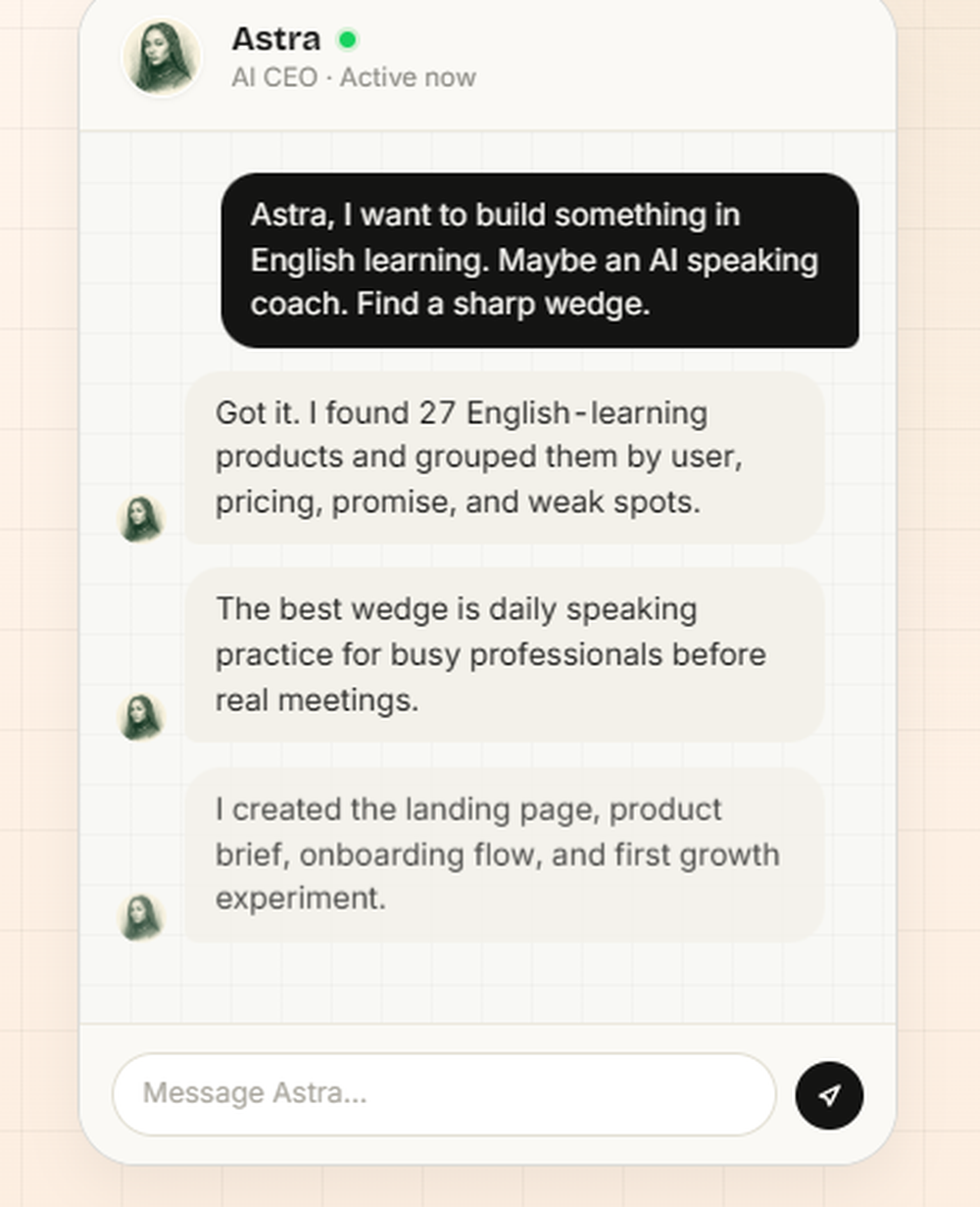 Astra
AI CEO · Active now

Astra, I want to build something in English learning. Maybe an AI speaking coach. Find a sharp wedge.

Got it. I found 27 English-learning products and grouped them by user, pricing, promise, and weak spots.

The best wedge is daily speaking practice for busy professionals before real meetings.

I created the landing page, product brief, onboarding flow, and first growth experiment.

Message Astra...